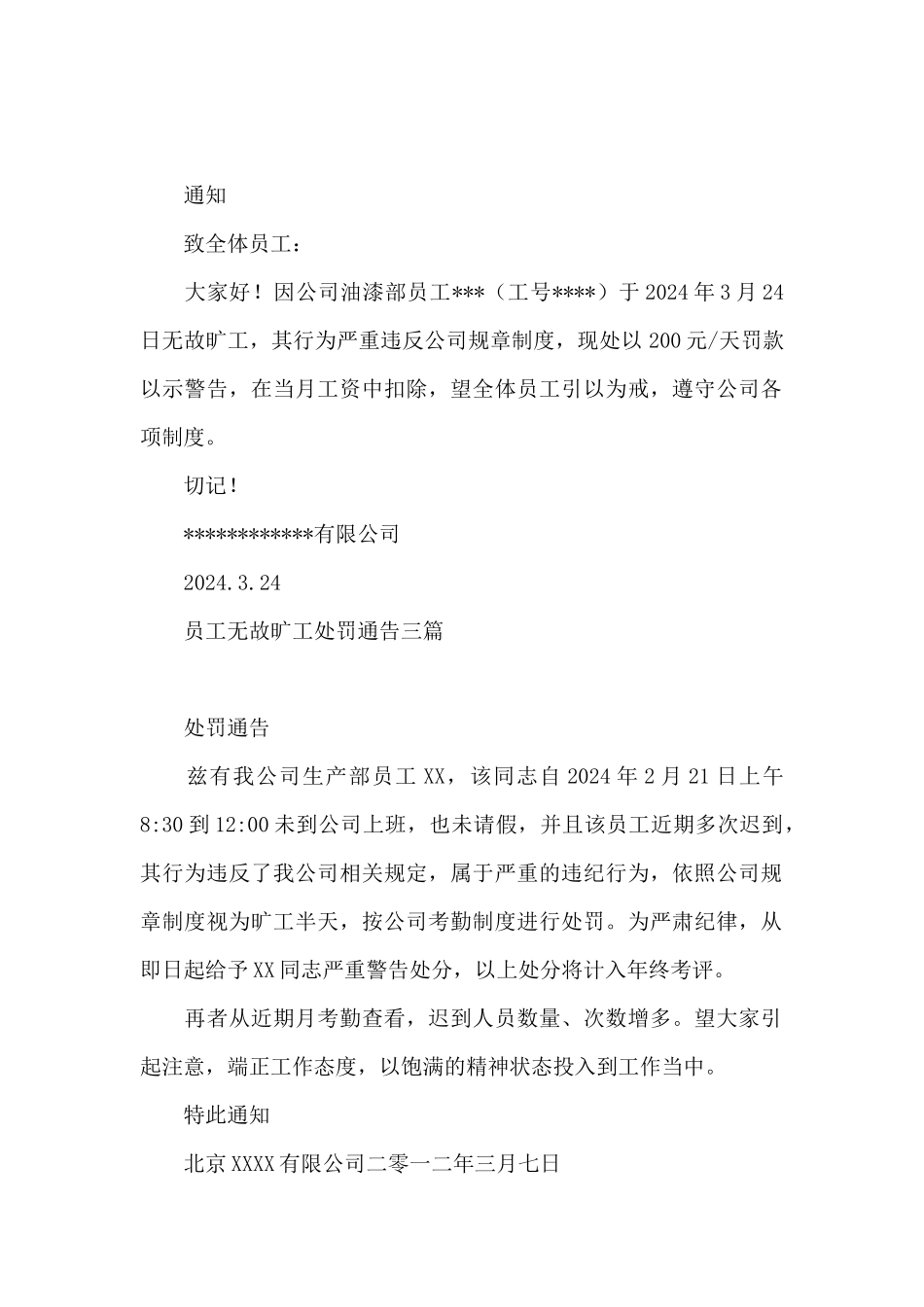 通知

致全体员工：

大家好！因公司油漆部员工***（工号****）于2024年3月24日无故旷工，其行为严重违反公司规章制度，现处以200元/天罚款以示警告，在当月工资中扣除，望全体员工引以为戒，遵守公司各项制度。

切记！

************有限公司

2024.3.24

员工无故旷工处罚通告三篇

处罚通告

兹有我公司生产部员工XX，该同志自2024年2月21日上午8:30到12:00未到公司上班，也未请假，并且该员工近期多次迟到，其行为违反了我公司相关规定，属于严重的违纪行为，依照公司规章制度视为旷工半天，按公司考勤制度进行处罚。为严肃纪律，从即日起给予XX同志严重警告处分，以上处分将计入年终考评。

再者从近期月考勤查看，迟到人员数量、次数增多。望大家引起注意，端正工作态度，以饱满的精神状态投入到工作当中。

特此通知

北京XXXX有限公司二零一二年三月七日